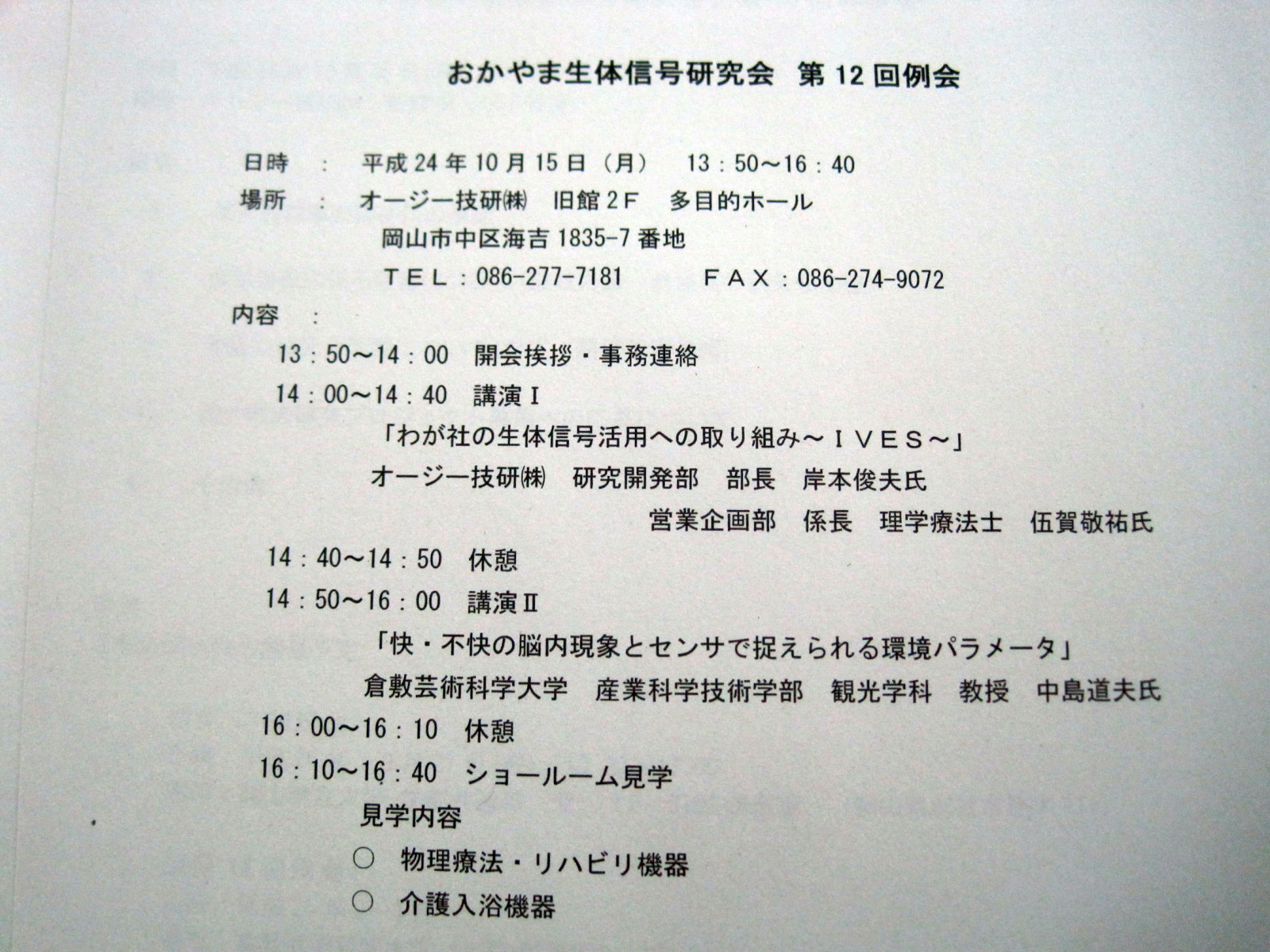 おかやま生体信号研究会　第12回例会

日時　：　平成24年10月15日（月）　13：50～16：40
場所　：　オージー技研㈱　旧館2F　多目的ホール
岡山市中区海吉1835-7番地
ＴＥＬ：086-277-7181　　ＦＡＸ：086-274-9072

内容　：
13：50～14：00　開会挨拶・事務連絡
14：00～14：40　講演Ⅰ
「わが社の生体信号活用への取り組み～ＩＶＥＳ～」
オージー技研㈱　研究開発部　部長　岸本俊夫氏
営業企画部　係長　理学療法士　伍賀敬祐氏
14：40～14：50　休憩
14：50～16：00　講演Ⅱ
「快・不快の脳内現象とセンサで捉えられる環境パラメータ」
倉敷芸術科学大学　産業科学技術学部　観光学科　教授　中島道夫氏
16：00～16：10　休憩
16：10～16：40　ショールーム見学
見学内容
○　物理療法・リハビリ機器
○　介護入浴機器